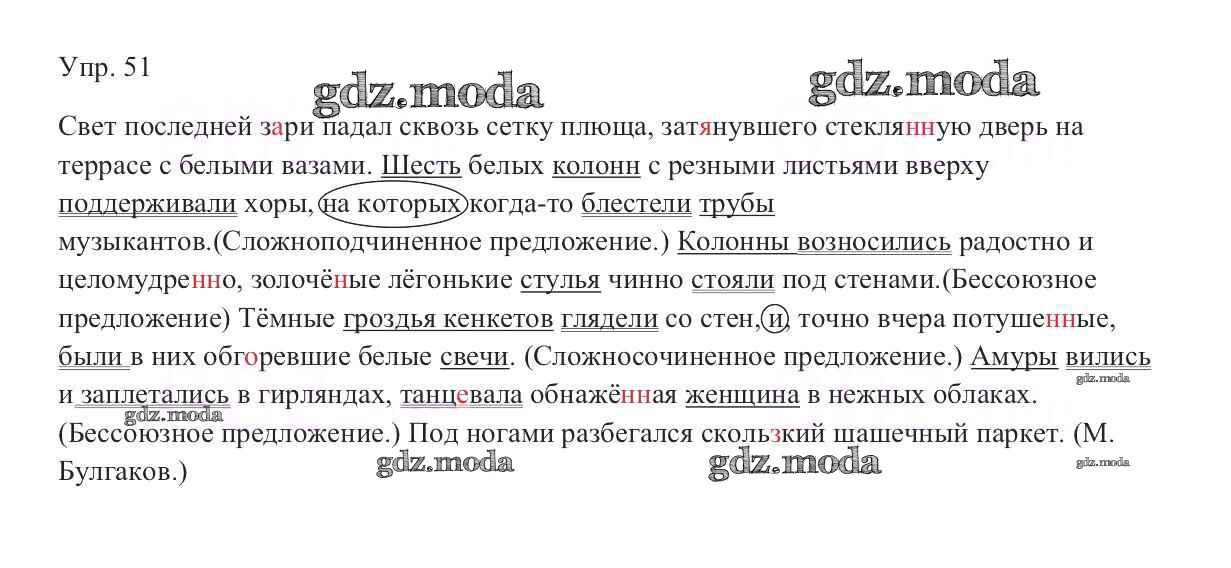 Упр. 51

Свет последней зари падал сквозь сетку плюща, затянувшего стеклянную дверь на террасе с белыми вазами. Шесть белых колонн с резными листьями вверху поддерживали хоры, на которых когда-то блестели трубы музыкантов.(Сложноподчиненное предложение.) Колонны возносились радостно и целомудренно, золочёные лёгонькие стулья чинно стояли под стенами.(Бессоюзное предложение) Тёмные гроздья кенкетов глядели со стен, и, точно вчера потушенные, были в них обгоревшие белые свечи. (Сложносочиненное предложение.) Амуры вились и заплетались в гирляндах, танцевала обнажённая женщина в нежных облаках. (Бессоюзное предложение.) Под ногами разбегался скользкий шашечный паркет. (М. Булгаков.)

gdz.moda